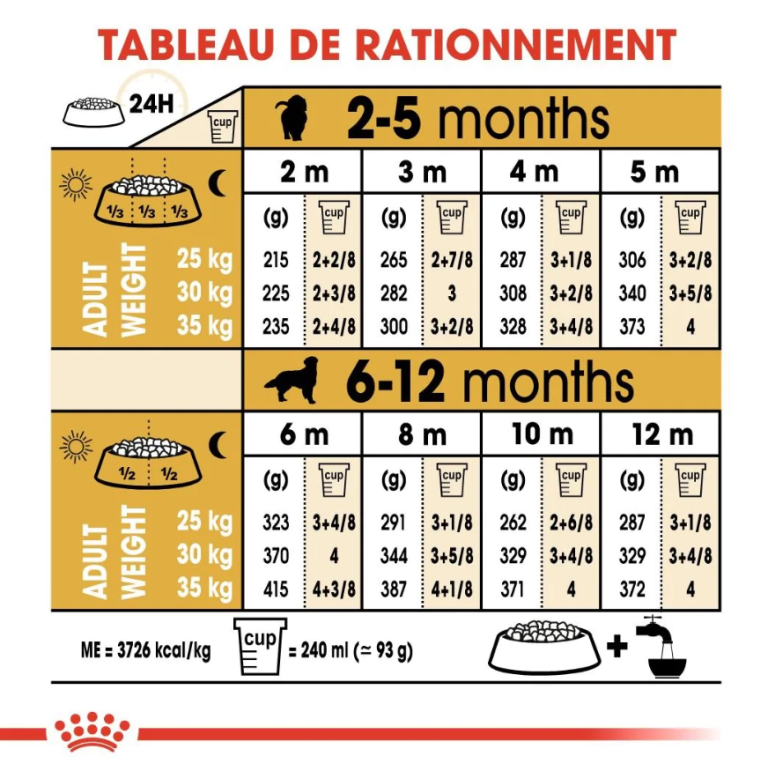 TABLEAU DE RATIONNEMENT

24H

cup

2-5 months

1/3 1/3 1/3

| ADULT WEIGHT | 2 m (g) | 2 m cup | 3 m (g) | 3 m cup | 4 m (g) | 4 m cup | 5 m (g) | 5 m cup |
|---|---|---|---|---|---|---|---|---|
| 25 kg | 215 | 2+2/8 | 265 | 2+7/8 | 287 | 3+1/8 | 306 | 3+2/8 |
| 30 kg | 225 | 2+3/8 | 282 | 3 | 308 | 3+2/8 | 340 | 3+5/8 |
| 35 kg | 235 | 2+4/8 | 300 | 3+2/8 | 328 | 3+4/8 | 373 | 4 |

6-12 months

1/2 1/2

| ADULT WEIGHT | 6 m (g) | 6 m cup | 8 m (g) | 8 m cup | 10 m (g) | 10 m cup | 12 m (g) | 12 m cup |
|---|---|---|---|---|---|---|---|---|
| 25 kg | 323 | 3+4/8 | 291 | 3+1/8 | 262 | 2+6/8 | 287 | 3+1/8 |
| 30 kg | 370 | 4 | 344 | 3+5/8 | 329 | 3+4/8 | 329 | 3+4/8 |
| 35 kg | 415 | 4+3/8 | 387 | 4+1/8 | 371 | 4 | 372 | 4 |

ME = 3726 kcal/kg cup = 240 ml (≃ 93 g) +